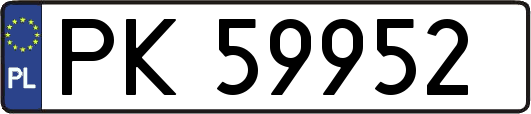 PL
PK 59952